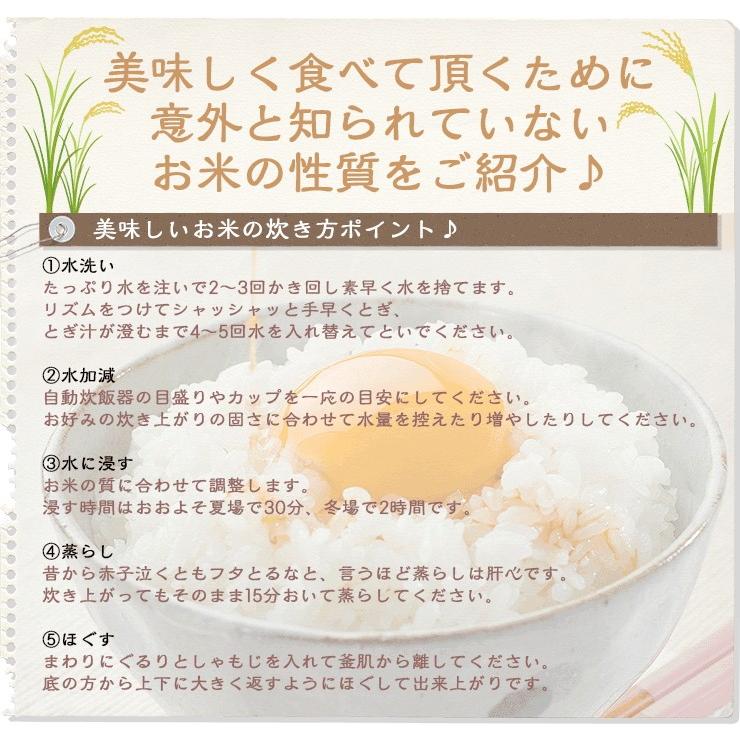 美味しく食べて頂くために
意外と知られていない
お米の性質をご紹介♪

美味しいお米の炊き方ポイント♪

①水洗い
たっぷり水を注いで2～3回かき回し素早く水を捨てます。
リズムをつけてシャッシャッと手早くとぎ、
とぎ汁が澄むまで4～5回水を入れ替えてといでください。

②水加減
自動炊飯器の目盛りやカップを一応の目安にしてください。
お好みの炊き上がりの固さに合わせて水量を控えたり増やしたりしてください。

③水に浸す
お米の質に合わせて調整します。
浸す時間はおおよそ夏場で30分、冬場で2時間です。

④蒸らし
昔から赤子泣くともフタとるなと、言うほど蒸らしは肝心です。
炊き上がってもそのまま15分おいて蒸らしてください。

⑤ほぐす
まわりにぐるりとしゃもじを入れて釜肌から離してください。
底の方から上下に大きく返すようにほぐして出来上がりです。